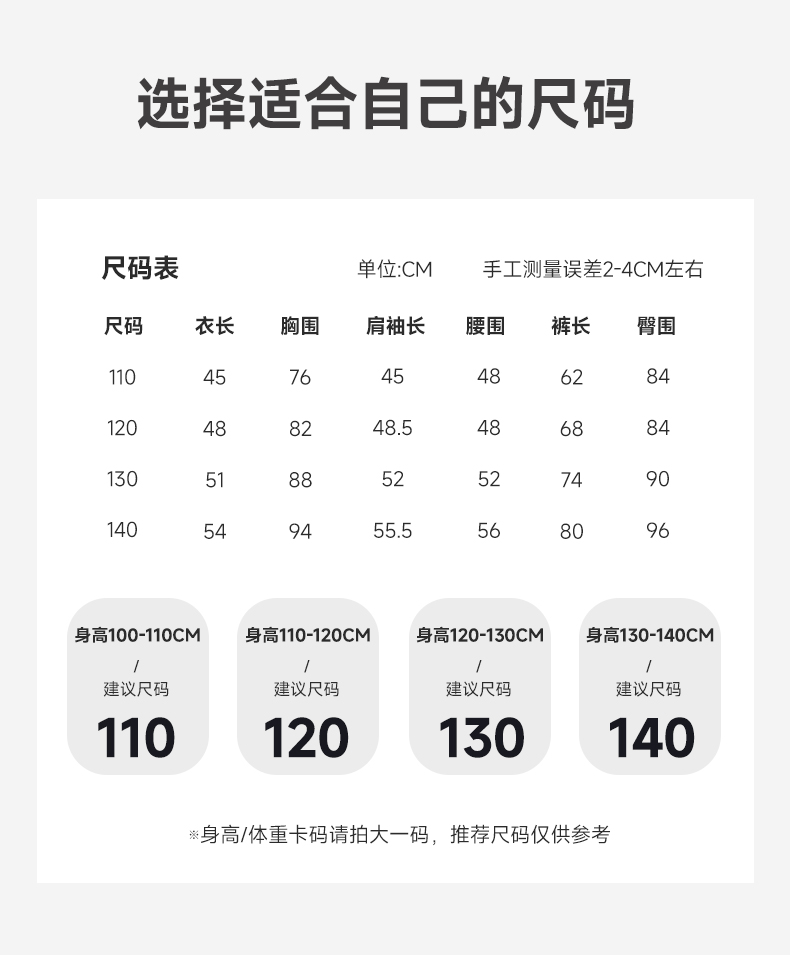 选择适合自己的尺码

尺码表 单位:CM 手工测量误差2-4CM左右

| 尺码 | 衣长 | 胸围 | 肩袖长 | 腰围 | 裤长 | 臀围 |
|---|---|---|---|---|---|---|
| 110 | 45 | 76 | 45 | 48 | 62 | 84 |
| 120 | 48 | 82 | 48.5 | 48 | 68 | 84 |
| 130 | 51 | 88 | 52 | 52 | 74 | 90 |
| 140 | 54 | 94 | 55.5 | 56 | 80 | 96 |

身高100-110CM / 建议尺码 110

身高110-120CM / 建议尺码 120

身高120-130CM / 建议尺码 130

身高130-140CM / 建议尺码 140

※身高/体重卡码请拍大一码，推荐尺码仅供参考